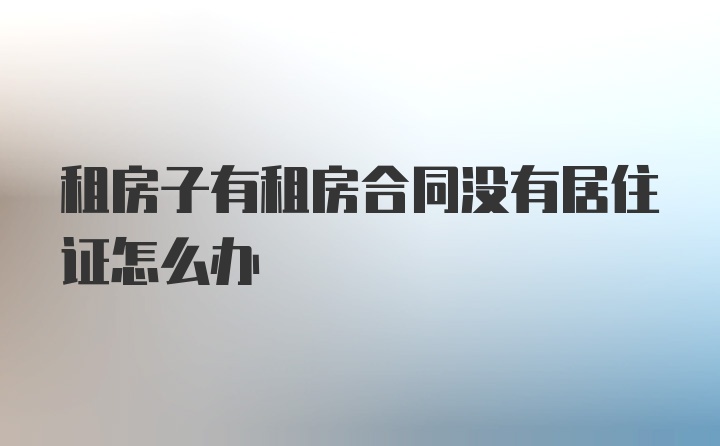 租房子有租房合同没有居住证怎么办